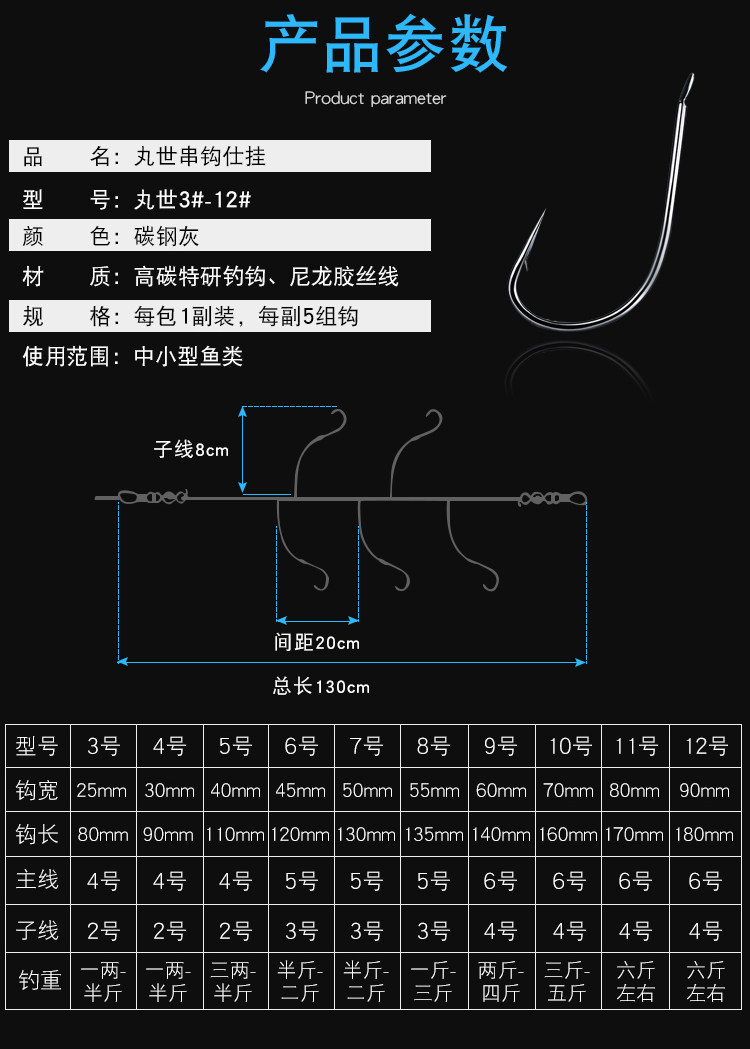 产品参数

Product parameter

品 名：丸世串钩仕挂

型 号：丸世3#-12#

颜 色：碳钢灰

材 质：高碳特研钓钩、尼龙胶丝线

规 格：每包1副装，每副5组钩

使用范围：中小型鱼类

子线8cm

间距20cm

总长130cm

| 型号 | 3号 | 4号 | 5号 | 6号 | 7号 | 8号 | 9号 | 10号 | 11号 | 12号 |
|---|---|---|---|---|---|---|---|---|---|---|
| 钩宽 | 25mm | 30mm | 40mm | 45mm | 50mm | 55mm | 60mm | 70mm | 80mm | 90mm |
| 钩长 | 80mm | 90mm | 110mm | 120mm | 130mm | 135mm | 140mm | 160mm | 170mm | 180mm |
| 主线 | 4号 | 4号 | 4号 | 5号 | 5号 | 5号 | 6号 | 6号 | 6号 | 6号 |
| 子线 | 2号 | 2号 | 2号 | 3号 | 3号 | 3号 | 4号 | 4号 | 4号 | 4号 |
| 钓重 | 一两-半斤 | 一两-半斤 | 三两-半斤 | 半斤-二斤 | 半斤-二斤 | 一斤-三斤 | 两斤-四斤 | 三斤-五斤 | 六斤左右 | 六斤左右 |